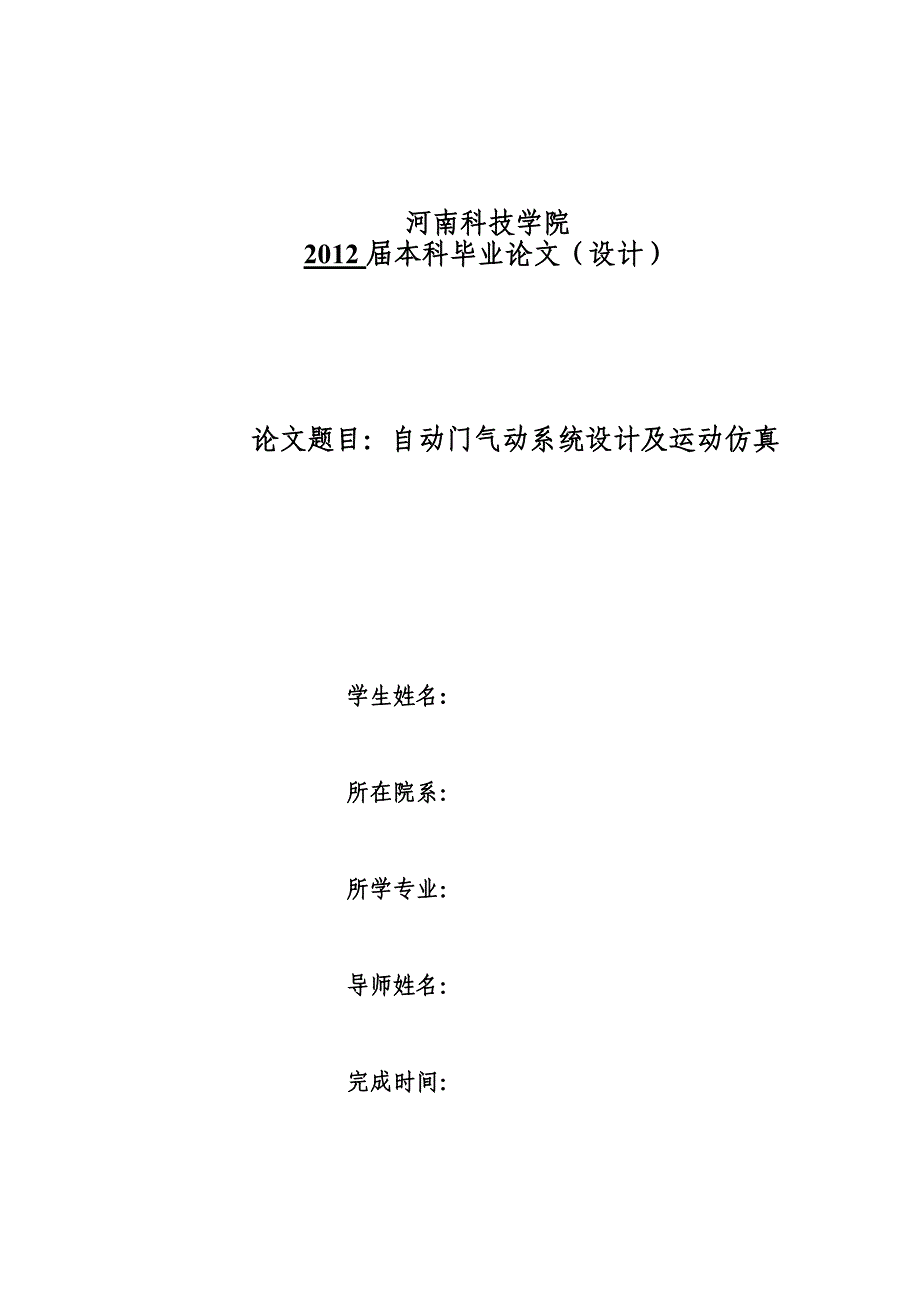 河南科技学院
2012 届本科毕业论文（设计）

论文题目：自动门气动系统设计及运动仿真

学生姓名：

所在院系：

所学专业：

导师姓名：

完成时间：